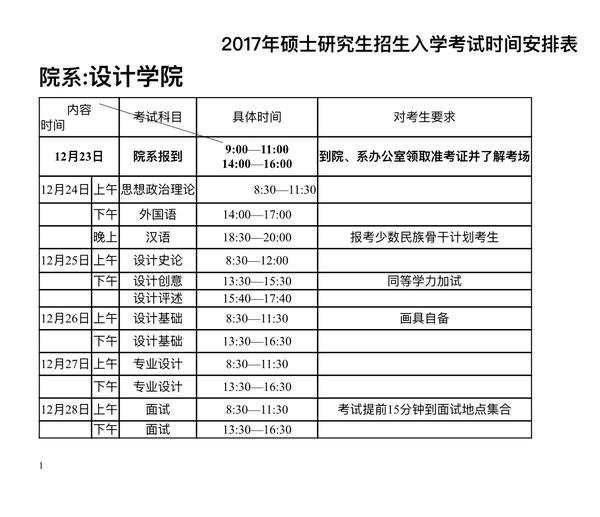 2017年硕士研究生招生入学考试时间安排表

院系:设计学院

| 内容 时间 | | 考试科目 | 具体时间 | 对考生要求 |
|---|---|---|---|---|
| 12月23日 | | 院系报到 | 9:00—11:00 14:00—16:00 | 到院、系办公室领取准考证并了解考场 |
| 12月24日 | 上午 | 思想政治理论 | 8:30—11:30 | |
| | 下午 | 外国语 | 14:00—17:00 | |
| | 晚上 | 汉语 | 18:30—20:00 | 报考少数民族骨干计划考生 |
| 12月25日 | 上午 | 设计史论 | 8:30—12:00 | |
| | 下午 | 设计创意 | 13:30—15:30 | 同等学力加试 |
| | | 设计评述 | 15:40—17:40 | |
| 12月26日 | 上午 | 设计基础 | 8:30—11:30 | 画具自备 |
| | 下午 | 设计基础 | 13:30—16:30 | |
| 12月27日 | 上午 | 专业设计 | 8:30—11:30 | |
| | 下午 | 专业设计 | 13:30—16:30 | |
| 12月28日 | 上午 | 面试 | 8:30—11:30 | 考试提前15分钟到面试地点集合 |
| | 下午 | 面试 | 13:30—16:30 | |

1